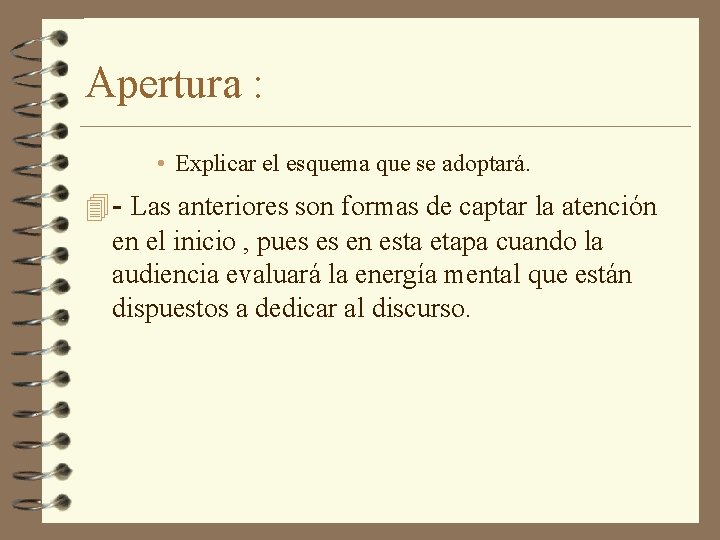 Apertura :

• Explicar el esquema que se adoptará.

- Las anteriores son formas de captar la atención en el inicio , pues es en esta etapa cuando la audiencia evaluará la energía mental que están dispuestos a dedicar al discurso.